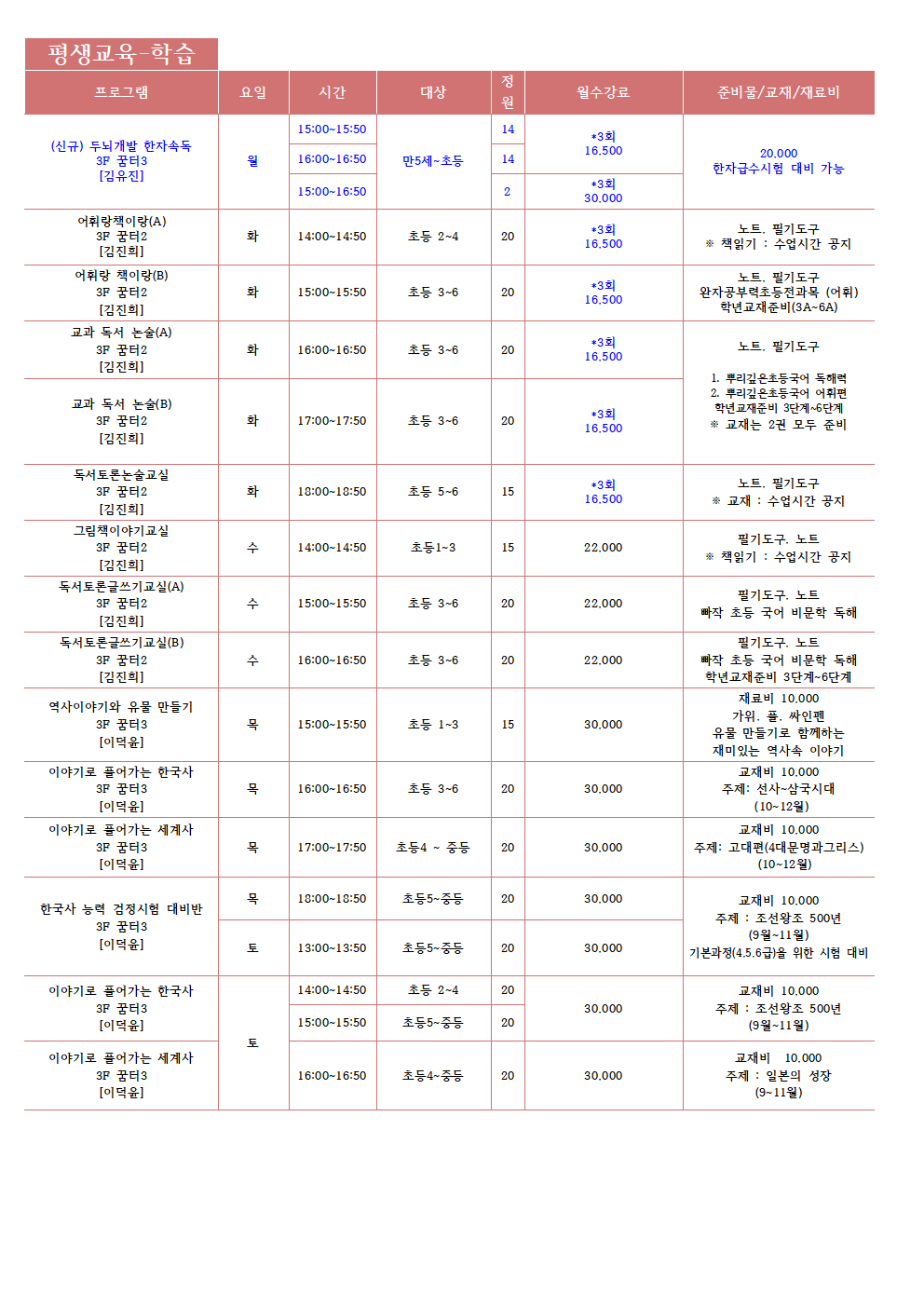 평생교육-학습

| 프로그램 | 요일 | 시간 | 대상 | 정원 | 월수강료 | 준비물/교재/재료비 |
|---|---|---|---|---|---|---|
| (신규) 두뇌개발 한자속독 3F 꿈터3 [김유진] | 월 | 15:00~15:50 | 만5세~초등 | 14 | *3회 16,500 | 20,000 한자급수시험 대비 가능 |
| | | 16:00~16:50 | | 14 | | |
| | | 15:00~16:50 | | 2 | *3회 30,000 | |
| 어휘랑책이랑(A) 3F 꿈터2 [김진희] | 화 | 14:00~14:50 | 초등 2~4 | 20 | *3회 16,500 | 노트, 필기도구 ※ 책읽기 : 수업시간 공지 |
| 어휘랑 책이랑(B) 3F 꿈터2 [김진희] | 화 | 15:00~15:50 | 초등 3~6 | 20 | *3회 16,500 | 노트, 필기도구 완자공부력초등전과목 (어휘) 학년교재준비(3A~6A) |
| 교과 독서 논술(A) 3F 꿈터2 [김진희] | 화 | 16:00~16:50 | 초등 3~6 | 20 | *3회 16,500 | 노트, 필기도구 1. 뿌리깊은초등국어 독해력 2. 뿌리깊은초등국어 어휘편 학년교재준비 3단계~6단계 ※ 교재는 2권 모두 준비 |
| 교과 독서 논술(B) 3F 꿈터2 [김진희] | 화 | 17:00~17:50 | 초등 3~6 | 20 | *3회 16,500 | |
| 독서토론논술교실 3F 꿈터2 [김진희] | 화 | 18:00~18:50 | 초등 5~6 | 15 | *3회 16,500 | 노트, 필기도구 ※ 교재 : 수업시간 공지 |
| 그림책이야기교실 3F 꿈터2 [김진희] | 수 | 14:00~14:50 | 초등1~3 | 15 | 22,000 | 필기도구, 노트 ※ 책읽기 : 수업시간 공지 |
| 독서토론글쓰기교실(A) 3F 꿈터2 [김진희] | 수 | 15:00~15:50 | 초등 3~6 | 20 | 22,000 | 필기도구, 노트 빠작 초등 국어 비문학 독해 |
| 독서토론글쓰기교실(B) 3F 꿈터2 [김진희] | 수 | 16:00~16:50 | 초등 3~6 | 20 | 22,000 | 필기도구, 노트 빠작 초등 국어 비문학 독해 학년교재준비 3단계~6단계 |
| 역사이야기와 유물 만들기 3F 꿈터3 [이덕윤] | 목 | 15:00~15:50 | 초등 1~3 | 15 | 30,000 | 재료비 10,000 가위, 풀, 싸인펜 유물 만들기로 함께하는 재미있는 역사속 이야기 |
| 이야기로 풀어가는 한국사 3F 꿈터3 [이덕윤] | 목 | 16:00~16:50 | 초등 3~6 | 20 | 30,000 | 교재비 10,000 주제: 선사~삼국시대 (10~12월) |
| 이야기로 풀어가는 세계사 3F 꿈터3 [이덕윤] | 목 | 17:00~17:50 | 초등4 ~ 중등 | 20 | 30,000 | 교재비 10,000 주제: 고대편(4대문명과그리스) (10~12월) |
| 한국사 능력 검정시험 대비반 3F 꿈터3 [이덕윤] | 목 | 18:00~18:50 | 초등5~중등 | 20 | 30,000 | 교재비 10,000 주제 : 조선왕조 500년 (9월~11월) 기본과정(4,5,6급)을 위한 시험 대비 |
| | 토 | 13:00~13:50 | 초등5~중등 | 20 | 30,000 | |
| 이야기로 풀어가는 한국사 3F 꿈터3 [이덕윤] | 토 | 14:00~14:50 | 초등 2~4 | 20 | 30,000 | 교재비 10,000 주제 : 조선왕조 500년 (9월~11월) |
| | | 15:00~15:50 | 초등5~중등 | 20 | | |
| 이야기로 풀어가는 세계사 3F 꿈터3 [이덕윤] | | 16:00~16:50 | 초등4~중등 | 20 | 30,000 | 교재비 10,000 주제 : 일본의 성장 (9~11월) |